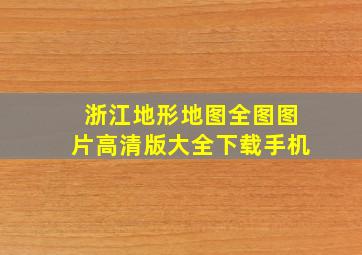 浙江地形地图全图图片高清版大全下载手机